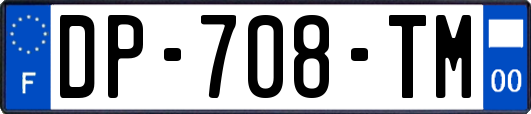 F

DP-708-TM

00